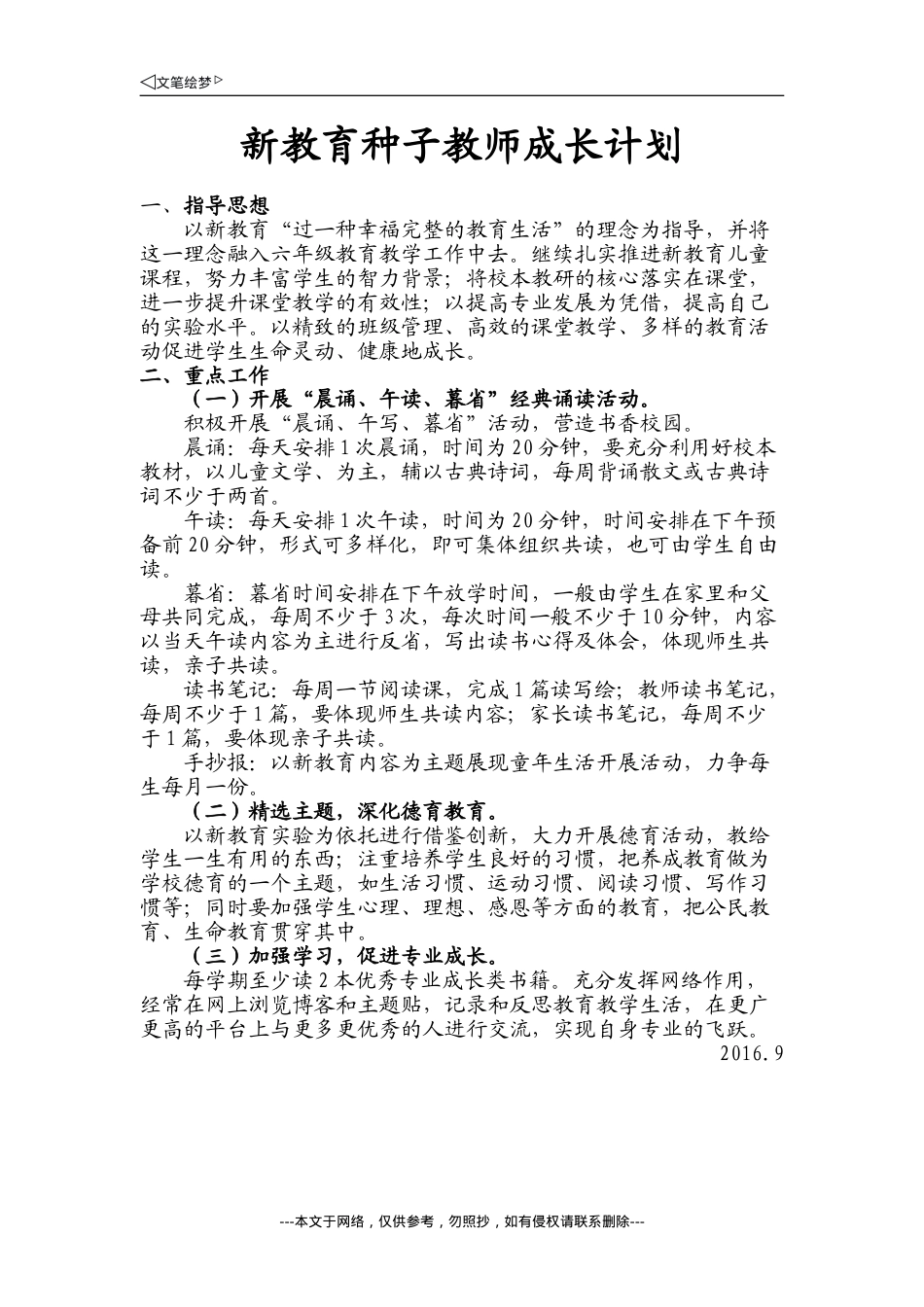 ◁文笔绘梦▷

新教育种子教师成长计划

一、指导思想

以新教育“过一种幸福完整的教育生活”的理念为指导，并将这一理念融入六年级教育教学工作中去。继续扎实推进新教育儿童课程，努力丰富学生的智力背景；将校本教研的核心落实在课堂，进一步提升课堂教学的有效性；以提高专业发展为凭借，提高自己的实验水平。以精致的班级管理、高效的课堂教学、多样的教育活动促进学生生命灵动、健康地成长。

二、重点工作

（一）开展“晨诵、午读、暮省”经典诵读活动。

积极开展“晨诵、午写、暮省”活动，营造书香校园。

晨诵：每天安排1次晨诵，时间为20分钟，要充分利用好校本教材，以儿童文学、为主，辅以古典诗词，每周背诵散文或古典诗词不少于两首。

午读：每天安排1次午读，时间为20分钟，时间安排在下午预备前20分钟，形式可多样化，即可集体组织共读，也可由学生自由读。

暮省：暮省时间安排在下午放学时间，一般由学生在家里和父母共同完成，每周不少于3次，每次时间一般不少于10分钟，内容以当天午读内容为主进行反省，写出读书心得及体会，体现师生共读，亲子共读。

读书笔记：每周一节阅读课，完成1篇读写绘；教师读书笔记，每周不少于1篇，要体现师生共读内容；家长读书笔记，每周不少于1篇，要体现亲子共读。

手抄报：以新教育内容为主题展现童年生活开展活动，力争每生每月一份。

（二）精选主题，深化德育教育。

以新教育实验为依托进行借鉴创新，大力开展德育活动，教给学生一生有用的东西；注重培养学生良好的习惯，把养成教育做为学校德育的一个主题，如生活习惯、运动习惯、阅读习惯、写作习惯等；同时要加强学生心理、理想、感恩等方面的教育，把公民教育、生命教育贯穿其中。

（三）加强学习，促进专业成长。

每学期至少读2本优秀专业成长类书籍。充分发挥网络作用，经常在网上浏览博客和主题贴，记录和反思教育教学生活，在更广更高的平台上与更多更优秀的人进行交流，实现自身专业的飞跃。

2016.9

---本文于网络，仅供参考，勿照抄，如有侵权请联系删除---